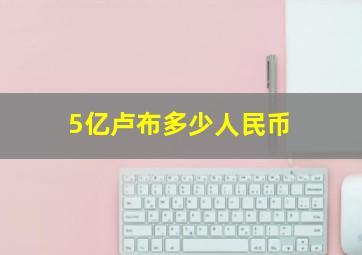 5亿卢布多少人民币